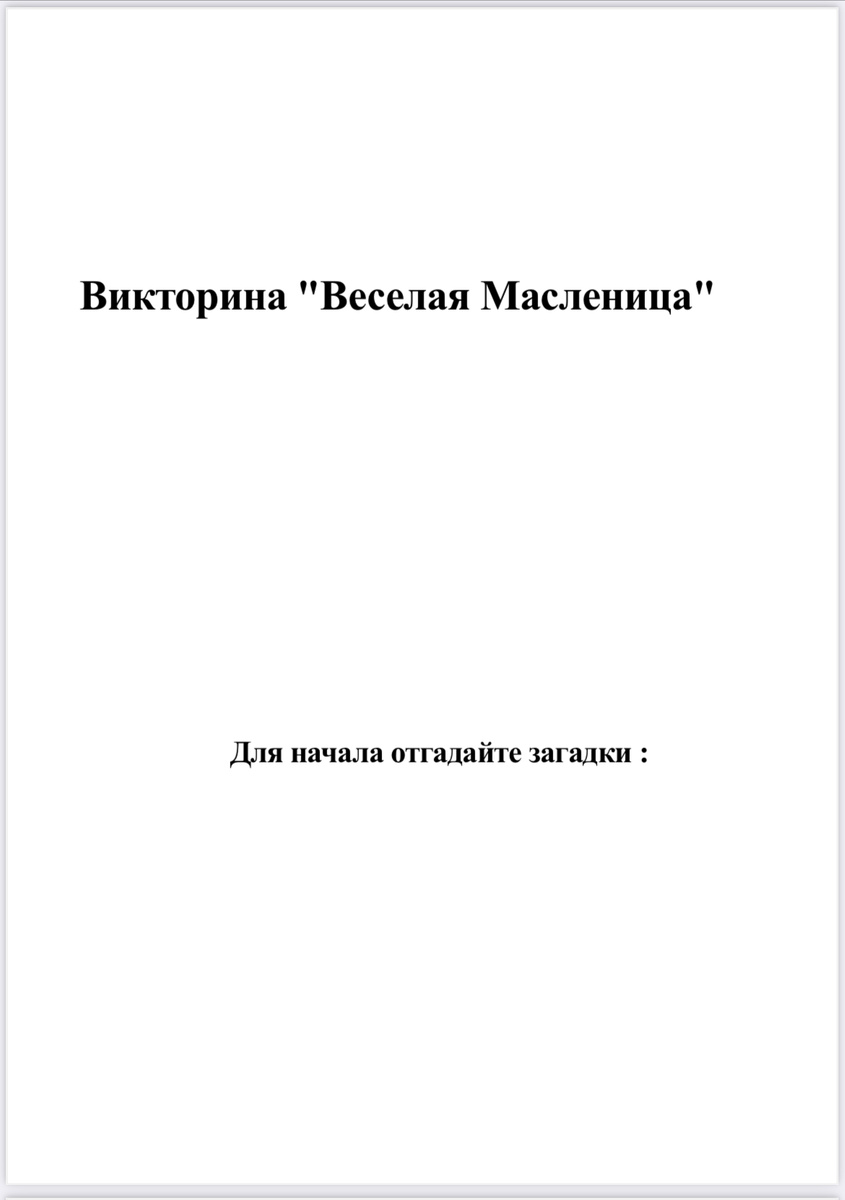 Викторина "Веселая Масленица"

Для начала отгадайте загадки :